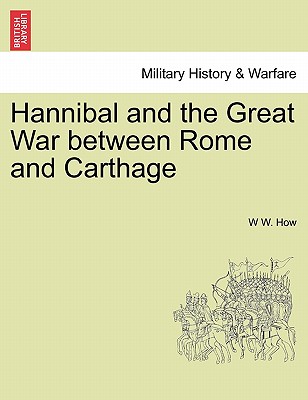 BRITISH LIBRARY

Military History & Warfare

Hannibal and the Great War between Rome and Carthage

W W. How